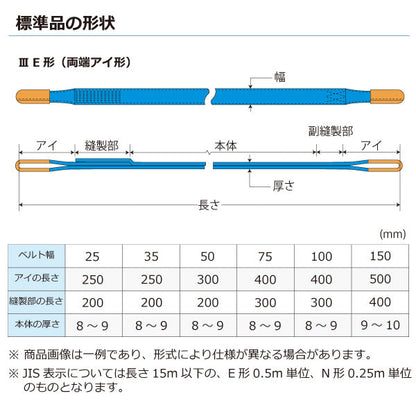 標準品の形状

Ⅲ E 形（両端アイ形）

幅

アイ　縫製部　本体　副縫製部　アイ

厚さ

長さ

(mm)

| ベルト幅 | 25 | 35 | 50 | 75 | 100 | 150 |
|---|---|---|---|---|---|---|
| アイの長さ | 250 | 250 | 300 | 400 | 400 | 500 |
| 縫製部の長さ | 200 | 200 | 200 | 300 | 300 | 400 |
| 本体の厚さ | 8 ～ 9 | 8 ～ 9 | 8 ～ 9 | 8 ～ 9 | 8 ～ 9 | 9 ～ 10 |

※ 商品画像は一例であり、形式により仕様が異なる場合があります。

※ JIS 表示については長さ 15m 以下の、E 形 0.5m 単位、N 形 0.25m 単位のものとなります。